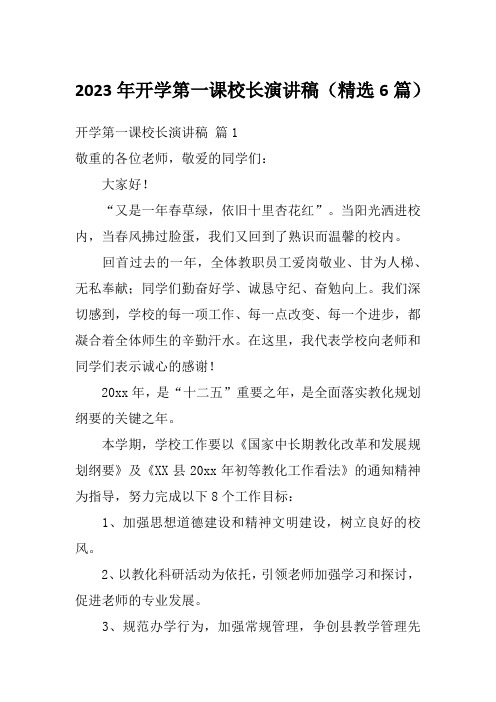 2023年开学第一课校长演讲稿（精选6篇）

开学第一课校长演讲稿 篇1

敬重的各位老师，敬爱的同学们：

大家好！

“又是一年春草绿，依旧十里杏花红”。当阳光洒进校内，当春风拂过脸蛋，我们又回到了熟识而温馨的校内。

回首过去的一年，全体教职员工爱岗敬业、甘为人梯、无私奉献；同学们勤奋好学、诚恳守纪、奋勉向上。我们深切感到，学校的每一项工作、每一点改变、每一个进步，都凝合着全体师生的辛勤汗水。在这里，我代表学校向老师和同学们表示诚心的感谢！

20xx年，是“十二五”重要之年，是全面落实教化规划纲要的关键之年。

本学期，学校工作要以《国家中长期教化改革和发展规划纲要》及《XX县20xx年初等教化工作看法》的通知精神为指导，努力完成以下8个工作目标：

1、加强思想道德建设和精神文明建设，树立良好的校风。

2、以教化科研活动为依托，引领老师加强学习和探讨，促进老师的专业发展。

3、规范办学行为，加强常规管理，争创县教学管理先